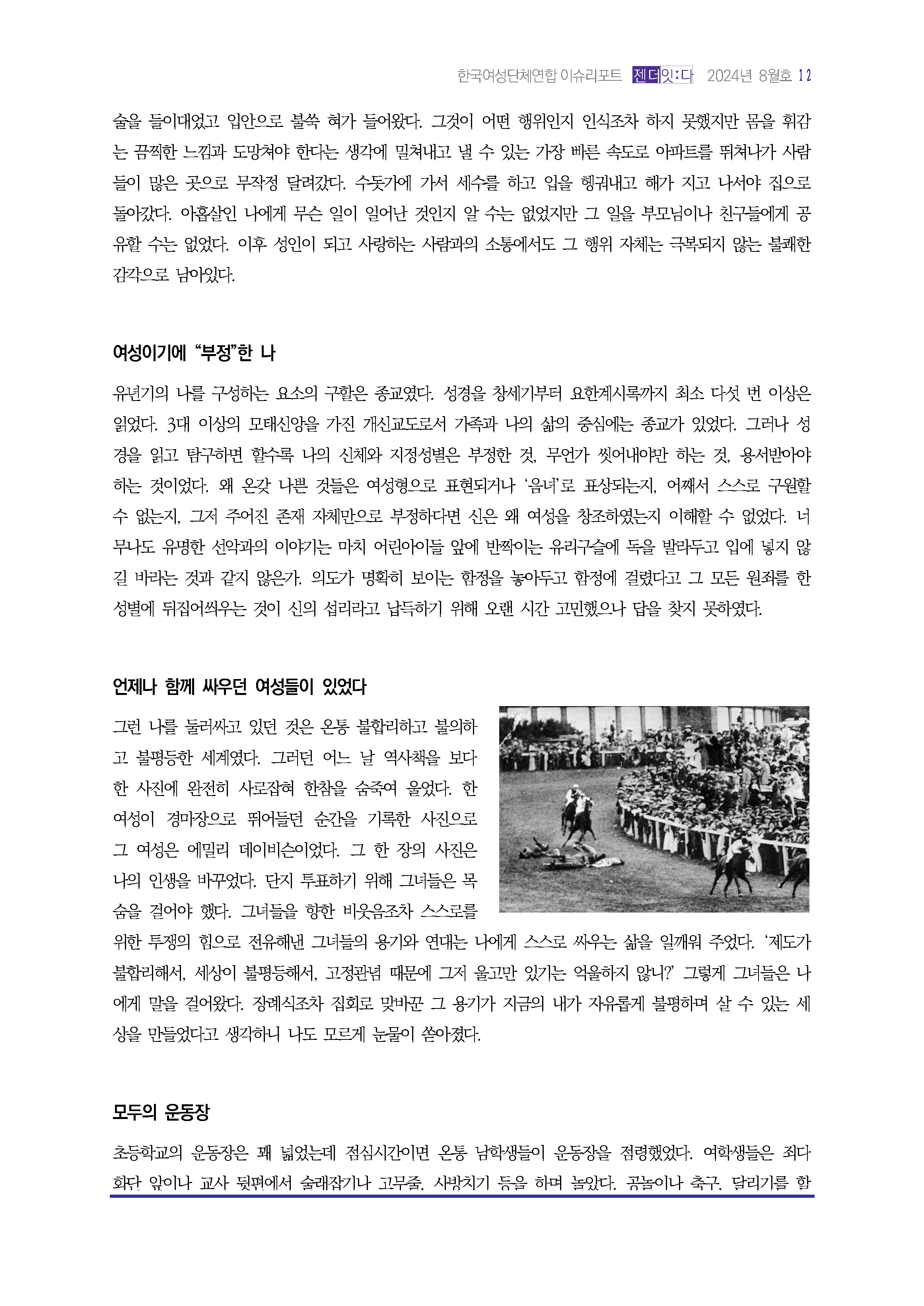 한국여성단체연합 이슈리포트 젠더잇:다 2024년 8월호 12

술을 들이대었고 입안으로 불쑥 혀가 들어왔다. 그것이 어떤 행위인지 인식조차 하지 못했지만 몸을 휘감는 끔찍한 느낌과 도망쳐야 한다는 생각에 밀쳐내고 낼 수 있는 가장 빠른 속도로 아파트를 뛰쳐나가 사람들이 많은 곳으로 무작정 달려갔다. 수돗가에 가서 세수를 하고 입을 헹궈내고 해가 지고 나서야 집으로 돌아갔다. 아홉살인 나에게 무슨 일이 일어난 것인지 알 수는 없었지만 그 일을 부모님이나 친구들에게 공유할 수는 없었다. 이후 성인이 되고 사랑하는 사람과의 소통에서도 그 행위 자체는 극복되지 않는 불쾌한 감각으로 남아있다.

여성이기에 “부정”한 나

유년기의 나를 구성하는 요소의 구할은 종교였다. 성경을 창세기부터 요한계시록까지 최소 다섯 번 이상은 읽었다. 3대 이상의 모태신앙을 가진 개신교도로서 가족과 나의 삶의 중심에는 종교가 있었다. 그러나 성경을 읽고 탐구하면 할수록 나의 신체와 지정성별은 부정한 것, 무언가 씻어내야만 하는 것, 용서받아야 하는 것이었다. 왜 온갖 나쁜 것들은 여성형으로 표현되거나 ‘음녀’로 표상되는지, 어째서 스스로 구원할 수 없는지, 그저 주어진 존재 자체만으로 부정하다면 신은 왜 여성을 창조하였는지 이해할 수 없었다. 너무나도 유명한 선악과의 이야기는 마치 어린아이들 앞에 반짝이는 유리구슬에 독을 발라두고 입에 넣지 않길 바라는 것과 같지 않은가. 의도가 명확히 보이는 함정을 놓아두고 함정에 걸렸다고 그 모든 원죄를 한 성별에 뒤집어씌우는 것이 신의 섭리라고 납득하기 위해 오랜 시간 고민했으나 답을 찾지 못하였다.

언제나 함께 싸우던 여성들이 있었다

그런 나를 둘러싸고 있던 것은 온통 불합리하고 불의하고 불평등한 세계였다. 그러던 어느 날 역사책을 보다 한 사진에 완전히 사로잡혀 한참을 숨죽여 울었다. 한 여성이 경마장으로 뛰어들던 순간을 기록한 사진으로 그 여성은 에밀리 데이비슨이었다. 그 한 장의 사진은 나의 인생을 바꾸었다. 단지 투표하기 위해 그녀들은 목숨을 걸어야 했다. 그녀들을 향한 비웃음조차 스스로를 위한 투쟁의 힘으로 전유해낸 그녀들의 용기와 연대는 나에게 스스로 싸우는 삶을 일깨워 주었다. ‘제도가 불합리해서, 세상이 불평등해서, 고정관념 때문에 그저 울고만 있기는 억울하지 않니?’ 그렇게 그녀들은 나에게 말을 걸어왔다. 장례식조차 집회로 맞바꾼 그 용기가 지금의 내가 자유롭게 불평하며 살 수 있는 세상을 만들었다고 생각하니 나도 모르게 눈물이 쏟아졌다.

모두의 운동장

초등학교의 운동장은 꽤 넓었는데 점심시간이면 온통 남학생들이 운동장을 점령했었다. 여학생들은 죄다 화단 앞이나 교사 뒷편에서 술래잡기나 고무줄, 사방치기 등을 하며 놀았다. 공놀이나 축구, 달리기를 할